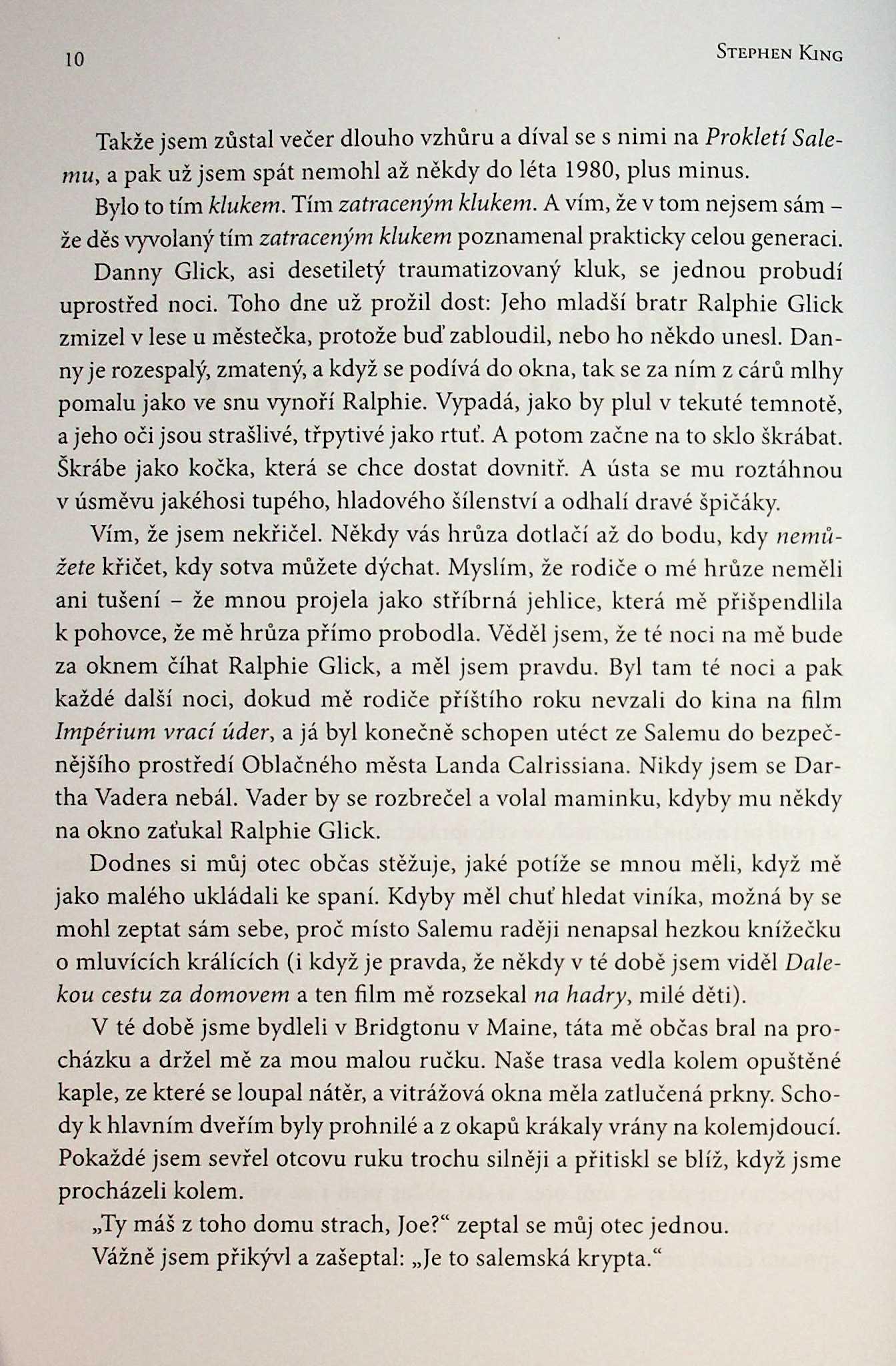 10 STEPHEN KING

Takže jsem zůstal večer dlouho vzhůru a díval se s nimi na Prokletí Salemu, a pak už jsem spát nemohl až někdy do léta 1980, plus minus.

Bylo to tím klukem. Tím zatraceným klukem. A vím, že v tom nejsem sám – že děs vyvolaný tím zatraceným klukem poznamenal prakticky celou generaci.

Danny Glick, asi desetiletý traumatizovaný kluk, se jednou probudí uprostřed noci. Toho dne už prožil dost: Jeho mladší bratr Ralphie Glick zmizel v lese u městečka, protože buď zabloudil, nebo ho někdo unesl. Danny je rozespalý, zmatený, a když se podívá do okna, tak se za ním z cárů mlhy pomalu jako ve snu vynoří Ralphie. Vypadá, jako by plul v tekuté temnotě, a jeho oči jsou strašlivé, třpytivé jako rtuť. A potom začne na to sklo škrábat. Škrábe jako kočka, která se chce dostat dovnitř. A ústa se mu roztáhnou v úsměvu jakéhosi tupého, hladového šílenství a odhalí dravé špičáky.

Vím, že jsem nekřičel. Někdy vás hrůza dotlačí až do bodu, kdy nemůžete křičet, kdy sotva můžete dýchat. Myslím, že rodiče o mé hrůze neměli ani tušení – že mnou projela jako stříbrná jehlice, která mě přišpendlila k pohovce, že mě hrůza přímo probodla. Věděl jsem, že té noci na mě bude za oknem číhat Ralphie Glick, a měl jsem pravdu. Byl tam té noci a pak každé další noci, dokud mě rodiče příštího roku nevzali do kina na film Impérium vrací úder, a já byl konečně schopen utéct ze Salemu do bezpečnějšího prostředí Oblačného města Landa Calrissiana. Nikdy jsem se Dartha Vadera nebál. Vader by se rozbrečel a volal maminku, kdyby mu někdy na okno zaťukal Ralphie Glick.

Dodnes si můj otec občas stěžuje, jaké potíže se mnou měli, když mě jako malého ukládali ke spaní. Kdyby měl chuť hledat viníka, možná by se mohl zeptat sám sebe, proč místo Salemu raději nenapsal hezkou knížečku o mluvících králících (i když je pravda, že někdy v té době jsem viděl Dalekou cestu za domovem a ten film mě rozsekal na hadry, milé děti).

V té době jsme bydleli v Bridgtonu v Maine, táta mě občas bral na procházku a držel mě za mou malou ručku. Naše trasa vedla kolem opuštěné kaple, ze které se loupal nátěr, a vitrážová okna měla zatlučená prkny. Schody k hlavním dveřím byly prohnilé a z okapů krákaly vrány na kolemjdoucí. Pokaždé jsem sevřel otcovu ruku trochu silněji a přitiskl se blíž, když jsme procházeli kolem.

„Ty máš z toho domu strach, Joe?“ zeptal se můj otec jednou.

Vážně jsem přikývl a zašeptal: „Je to salemská krypta.“